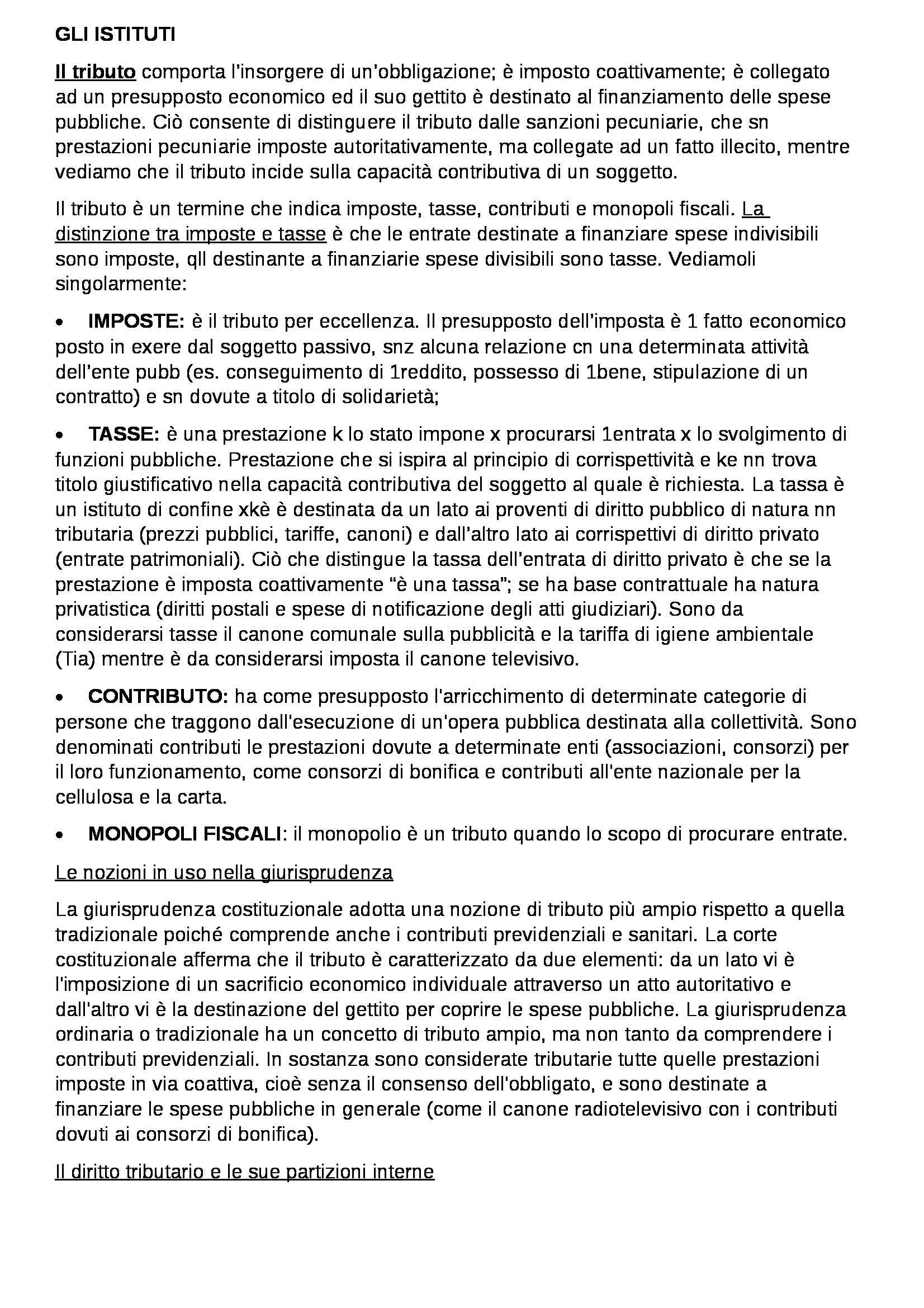 GLI ISTITUTI

Il tributo comporta l'insorgere di un'obbligazione; è imposto coattivamente; è collegato ad un presupposto economico ed il suo gettito è destinato al finanziamento delle spese pubbliche. Ciò consente di distinguere il tributo dalle sanzioni pecuniarie, che sn prestazioni pecuniarie imposte autoritativamente, ma collegate ad un fatto illecito, mentre vediamo che il tributo incide sulla capacità contributiva di un soggetto.

Il tributo è un termine che indica imposte, tasse, contributi e monopoli fiscali. La distinzione tra imposte e tasse è che le entrate destinate a finanziare spese indivisibili sono imposte, qll destinante a finanziarie spese divisibili sono tasse. Vediamoli singolarmente:

• IMPOSTE: è il tributo per eccellenza. Il presupposto dell'imposta è 1 fatto economico posto in exere dal soggetto passivo, snz alcuna relazione cn una determinata attività dell'ente pubb (es. conseguimento di 1reddito, possesso di 1bene, stipulazione di un contratto) e sn dovute a titolo di solidarietà;

• TASSE: è una prestazione k lo stato impone x procurarsi 1entrata x lo svolgimento di funzioni pubbliche. Prestazione che si ispira al principio di corrispettività e ke nn trova titolo giustificativo nella capacità contributiva del soggetto al quale è richiesta. La tassa è un istituto di confine xkè è destinata da un lato ai proventi di diritto pubblico di natura nn tributaria (prezzi pubblici, tariffe, canoni) e dall'altro lato ai corrispettivi di diritto privato (entrate patrimoniali). Ciò che distingue la tassa dell'entrata di diritto privato è che se la prestazione è imposta coattivamente "è una tassa"; se ha base contrattuale ha natura privatistica (diritti postali e spese di notificazione degli atti giudiziari). Sono da considerarsi tasse il canone comunale sulla pubblicità e la tariffa di igiene ambientale (Tia) mentre è da considerarsi imposta il canone televisivo.

• CONTRIBUTO: ha come presupposto l'arricchimento di determinate categorie di persone che traggono dall'esecuzione di un'opera pubblica destinata alla collettività. Sono denominati contributi le prestazioni dovute a determinate enti (associazioni, consorzi) per il loro funzionamento, come consorzi di bonifica e contributi all'ente nazionale per la cellulosa e la carta.

• MONOPOLI FISCALI: il monopolio è un tributo quando lo scopo di procurare entrate.

Le nozioni in uso nella giurisprudenza

La giurisprudenza costituzionale adotta una nozione di tributo più ampio rispetto a quella tradizionale poiché comprende anche i contributi previdenziali e sanitari. La corte costituzionale afferma che il tributo è caratterizzato da due elementi: da un lato vi è l'imposizione di un sacrificio economico individuale attraverso un atto autoritativo e dall'altro vi è la destinazione del gettito per coprire le spese pubbliche. La giurisprudenza ordinaria o tradizionale ha un concetto di tributo ampio, ma non tanto da comprendere i contributi previdenziali. In sostanza sono considerate tributarie tutte quelle prestazioni imposte in via coattiva, cioè senza il consenso dell'obbligato, e sono destinate a finanziare le spese pubbliche in generale (come il canone radiotelevisivo con i contributi dovuti ai consorzi di bonifica).

Il diritto tributario e le sue partizioni interne